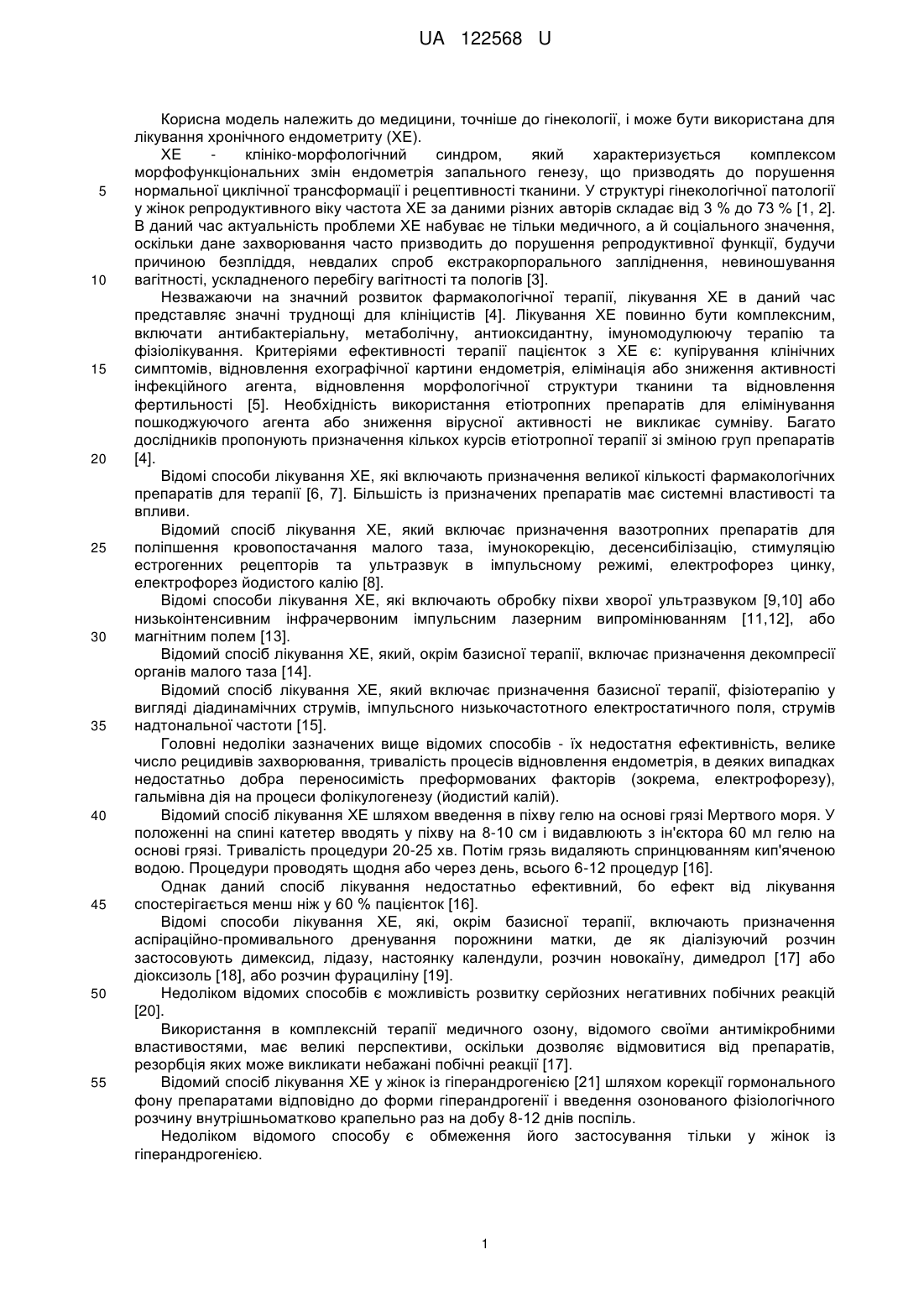 UA 122568 U

Корисна модель належить до медицини, точніше до гінекології, і може бути використана для лікування хронічного ендометриту (ХЕ).

ХЕ - клініко-морфологічний синдром, який характеризується комплексом морфофункціональних змін ендометрія запального генезу, що призводять до порушення нормальної циклічної трансформації і рецептивності тканини. У структурі гінекологічної патології у жінок репродуктивного віку частота ХЕ за даними різних авторів складає від 3 % до 73 % [1, 2]. В даний час актуальність проблеми ХЕ набуває не тільки медичного, а й соціального значення, оскільки дане захворювання часто призводить до порушення репродуктивної функції, будучи причиною безпліддя, невдалих спроб екстракорпорального запліднення, невиношування вагітності, ускладненого перебігу вагітності та пологів [3].

Незважаючи на значний розвиток фармакологічної терапії, лікування ХЕ в даний час представляє значні труднощі для клініцистів [4]. Лікування ХЕ повинно бути комплексним, включати антибактеріальну, метаболічну, антиоксидантну, імуномодулюючу терапію та фізіолікування. Критеріями ефективності терапії пацієнток з ХЕ є: купірування клінічних симптомів, відновлення ехографічної картини ендометрія, елімінація або зниження активності інфекційного агента, відновлення морфологічної структури тканини та відновлення фертильності [5]. Необхідність використання етіотропних препаратів для елімінування пошкоджуючого агента або зниження вірусної активності не викликає сумніву. Багато дослідників пропонують призначення кількох курсів етіотропної терапії зі зміною груп препаратів [4].

Відомі способи лікування ХЕ, які включають призначення великої кількості фармакологічних препаратів для терапії [6, 7]. Більшість із призначених препаратів має системні властивості та впливи.

Відомий спосіб лікування ХЕ, який включає призначення вазотропних препаратів для поліпшення кровопостачання малого таза, імунокорекцію, десенсибілізацію, стимуляцію естрогенних рецепторів та ультразвук в імпульсному режимі, електрофорез цинку, електрофорез йодистого калію [8].

Відомі способи лікування ХЕ, які включають обробку піхви хворої ультразвуком [9,10] або низькоінтенсивним інфрачервоним імпульсним лазерним випромінюванням [11,12], або магнітним полем [13].

Відомий спосіб лікування ХЕ, який, окрім базисної терапії, включає призначення декомпресії органів малого таза [14].

Відомий спосіб лікування ХЕ, який включає призначення базисної терапії, фізіотерапію у вигляді діадинамічних струмів, імпульсного низькочастотного електростатичного поля, струмів надтональної частоти [15].

Головні недоліки зазначених вище відомих способів - їх недостатня ефективність, велике число рецидивів захворювання, тривалість процесів відновлення ендометрія, в деяких випадках недостатньо добра переносимість преформованих факторів (зокрема, електрофорезу), гальмівна дія на процеси фолікулогенезу (йодистий калій).

Відомий спосіб лікування ХЕ шляхом введення в піхву гелю на основі грязі Мертвого моря. У положенні на спині катетер вводять у піхву на 8-10 см і видавлюють з ін'єктора 60 мл гелю на основі грязі. Тривалість процедури 20-25 хв. Потім грязь видаляють спринцюванням кип'яченою водою. Процедури проводять щодня або через день, всього 6-12 процедур [16].

Однак даний спосіб лікування недостатньо ефективний, бо ефект від лікування спостерігається менш ніж у 60 % пацієнток [16].

Відомі способи лікування ХЕ, які, окрім базисної терапії, включають призначення аспіраційно-промивального дренування порожнини матки, де як діалізуючий розчин застосовують димексид, лідазу, настоянку календули, розчин новокаїну, димедрол [17] або діоксизоль [18], або розчин фурациліну [19].

Недоліком відомих способів є можливість розвитку серйозних негативних побічних реакцій [20].

Використання в комплексній терапії медичного озону, відомого своїми антимікробними властивостями, має великі перспективи, оскільки дозволяє відмовитися від препаратів, резорбція яких може викликати небажані побічні реакції [17].

Відомий спосіб лікування ХЕ у жінок із гіперандрогенією [21] шляхом корекції гормонального фону препаратами відповідно до форми гіперандрогенії і введення озонованого фізіологічного розчину внутрішньоматково крапельно раз на добу 8-12 днів поспіль.

Недоліком відомого способу є обмеження його застосування тільки у жінок із гіперандрогенією.

5
10
15
20
25
30
35
40
45
50
55

1